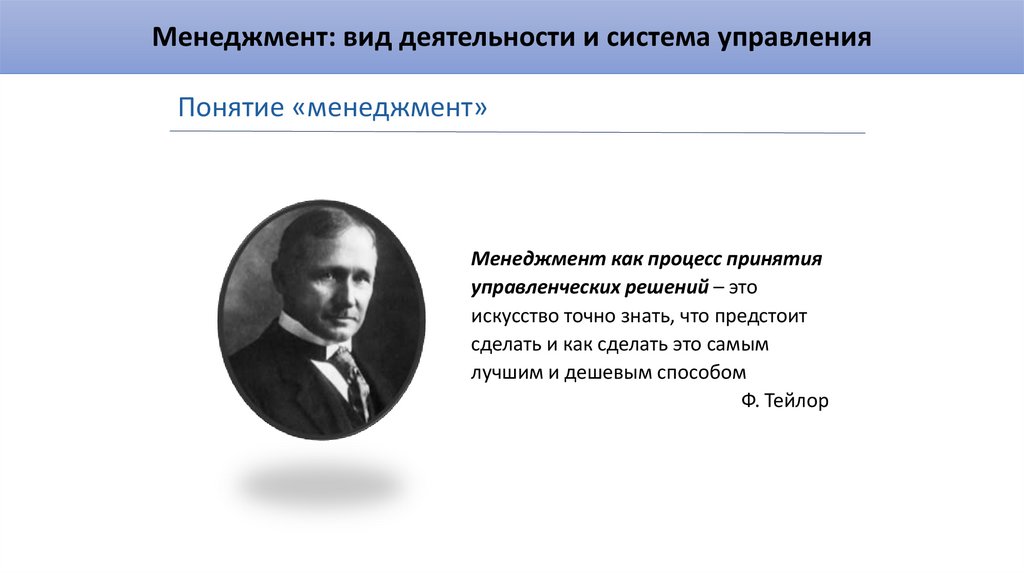 Менеджмент: вид деятельности и система управления

Понятие «менеджмент»

Менеджмент как процесс принятия управленческих решений – это искусство точно знать, что предстоит сделать и как сделать это самым лучшим и дешевым способом

Ф. Тейлор